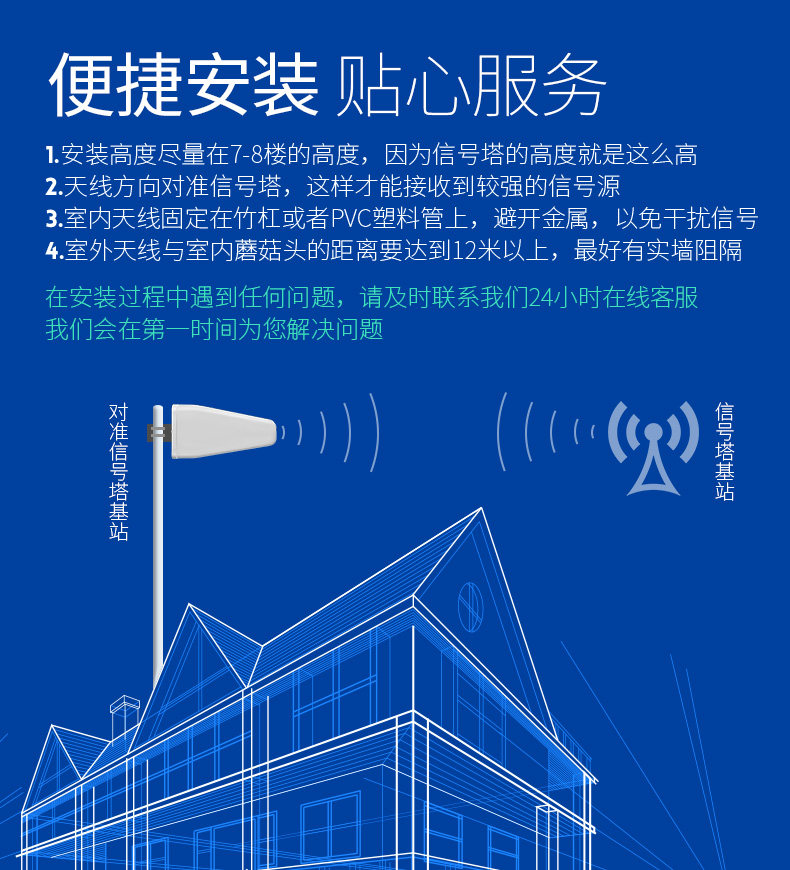 便捷安装 贴心服务

1.安装高度尽量在7-8楼的高度，因为信号塔的高度就是这么高
2.天线方向对准信号塔，这样才能接收到较强的信号源
3.室内天线固定在竹杠或者PVC塑料管上，避开金属，以免干扰信号
4.室外天线与室内蘑菇头的距离要达到12米以上，最好有实墙阻隔

在安装过程中遇到任何问题，请及时联系我们24小时在线客服
我们会在第一时间为您解决问题

对准信号塔基站

信号塔基站